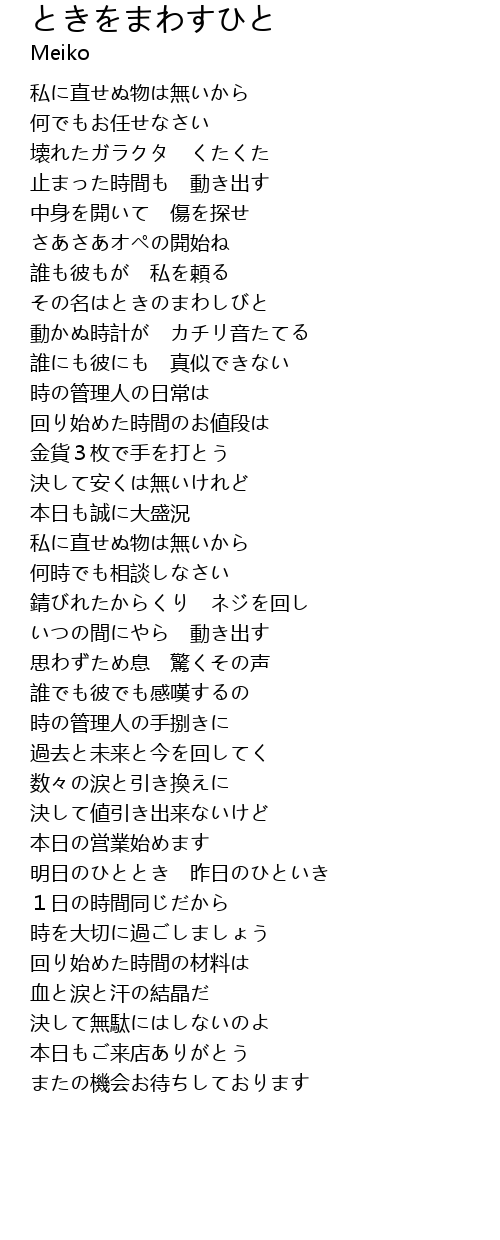 ときをまわすひと
Meiko

私に直せぬ物は無いから
何でもお任せなさい
壊れたガラクタ　くたくた
止まった時間も　動き出す
中身を開いて　傷を探せ
さあさあオペの開始ね
誰も彼もが　私を頼る
その名はときのまわしびと
動かぬ時計が　カチリ音たてる
誰にも彼にも　真似できない
時の管理人の日常は
回り始めた時間のお値段は
金貨３枚で手を打とう
決して安くは無いけれど
本日も誠に大盛況
私に直せぬ物は無いから
何時でも相談しなさい
錆びれたからくり　ネジを回し
いつの間にやら　動き出す
思わずため息　驚くその声
誰でも彼でも感嘆するの
時の管理人の手捌きに
過去と未来と今を回してく
数々の涙と引き換えに
決して値引き出来ないけど
本日の営業始めます
明日のひととき　昨日のひといき
１日の時間同じだから
時を大切に過ごしましょう
回り始めた時間の材料は
血と涙と汗の結晶だ
決して無駄にはしないのよ
本日もご来店ありがとう
またの機会お待ちしております